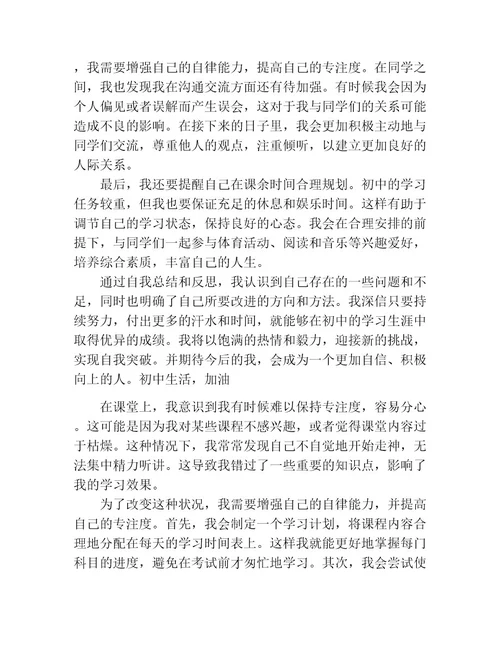 ，我需要增强自己的自律能力，提高自己的专注度。在同学之间，我也发现我在沟通交流方面还有待加强。有时候我会因为个人偏见或者误解而产生误会，这对于我与同学们的关系可能造成不良的影响。在接下来的日子里，我会更加积极主动地与同学们交流，尊重他人的观点，注重倾听，以建立更加良好的人际关系。

最后，我还要提醒自己在课余时间合理规划。初中的学习任务较重，但我也要保证充足的休息和娱乐时间。这样有助于调节自己的学习状态，保持良好的心态。我会在合理安排的前提下，与同学们一起参与体育活动、阅读和音乐等兴趣爱好，培养综合素质，丰富自己的人生。

通过自我总结和反思，我认识到自己存在的一些问题和不足，同时也明确了自己所要改进的方向和方法。我深信只要持续努力，付出更多的汗水和时间，就能够在初中的学习生涯中取得优异的成绩。我将以饱满的热情和毅力，迎接新的挑战，实现自我突破。并期待今后的我，会成为一个更加自信、积极向上的人。初中生活，加油

在课堂上，我意识到我有时候难以保持专注度，容易分心。这可能是因为我对某些课程不感兴趣，或者觉得课堂内容过于枯燥。这种情况下，我常常发现自己不自觉地开始走神，无法集中精力听讲。这导致我错过了一些重要的知识点，影响了我的学习效果。

为了改变这种状况，我需要增强自己的自律能力，并提高自己的专注度。首先，我会制定一个学习计划，将课程内容合理地分配在每天的学习时间表上。这样我就能更好地掌握每门科目的进度，避免在考试前才匆忙地学习。其次，我会尝试使